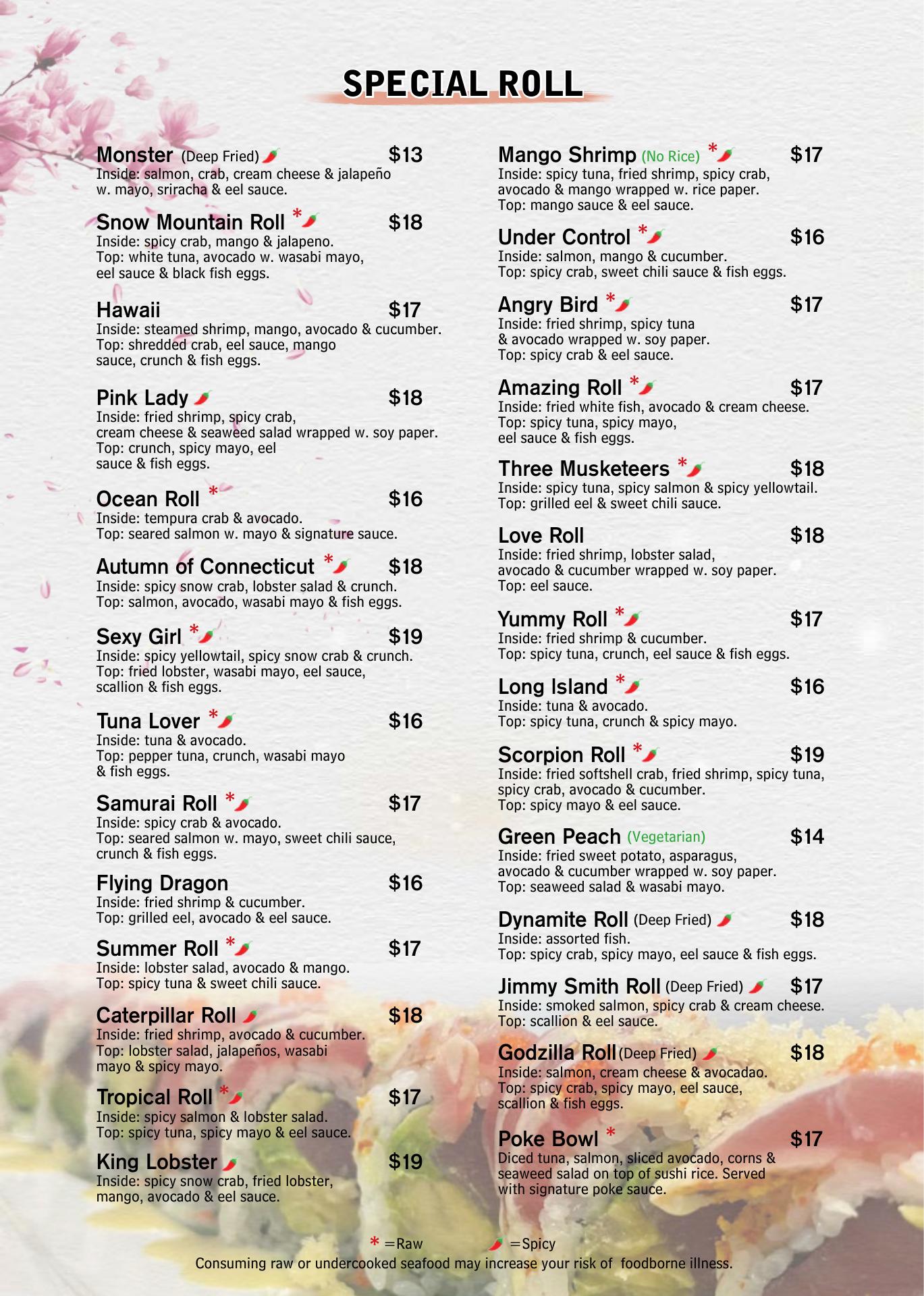 SPECIAL ROLL

Monster (Deep Fried) $13
Inside: salmon, crab, cream cheese & jalapeño w. mayo, sriracha & eel sauce.

Snow Mountain Roll * $18
Inside: spicy crab, mango & jalapeno.
Top: white tuna, avocado w. wasabi mayo, eel sauce & black fish eggs.

Hawaii $17
Inside: steamed shrimp, mango, avocado & cucumber.
Top: shredded crab, eel sauce, mango sauce, crunch & fish eggs.

Pink Lady $18
Inside: fried shrimp, spicy crab, cream cheese & seaweed salad wrapped w. soy paper.
Top: crunch, spicy mayo, eel sauce & fish eggs.

Ocean Roll * $16
Inside: tempura crab & avocado.
Top: seared salmon w. mayo & signature sauce.

Autumn of Connecticut * $18
Inside: spicy snow crab, lobster salad & crunch.
Top: salmon, avocado, wasabi mayo & fish eggs.

Sexy Girl * $19
Inside: spicy yellowtail, spicy snow crab & crunch.
Top: fried lobster, wasabi mayo, eel sauce, scallion & fish eggs.

Tuna Lover * $16
Inside: tuna & avocado.
Top: pepper tuna, crunch, wasabi mayo & fish eggs.

Samurai Roll * $17
Inside: spicy crab & avocado.
Top: seared salmon w. mayo, sweet chili sauce, crunch & fish eggs.

Flying Dragon $16
Inside: fried shrimp & cucumber.
Top: grilled eel, avocado & eel sauce.

Summer Roll * $17
Inside: lobster salad, avocado & mango.
Top: spicy tuna & sweet chili sauce.

Caterpillar Roll $18
Inside: fried shrimp, avocado & cucumber.
Top: lobster salad, jalapeños, wasabi mayo & spicy mayo.

Tropical Roll * $17
Inside: spicy salmon & lobster salad.
Top: spicy tuna, spicy mayo & eel sauce.

King Lobster $19
Inside: spicy snow crab, fried lobster, mango, avocado & eel sauce.

Mango Shrimp (No Rice) * $17
Inside: spicy tuna, fried shrimp, spicy crab, avocado & mango wrapped w. rice paper.
Top: mango sauce & eel sauce.

Under Control * $16
Inside: salmon, mango & cucumber.
Top: spicy crab, sweet chili sauce & fish eggs.

Angry Bird * $17
Inside: fried shrimp, spicy tuna & avocado wrapped w. soy paper.
Top: spicy crab & eel sauce.

Amazing Roll * $17
Inside: fried white fish, avocado & cream cheese.
Top: spicy tuna, spicy mayo, eel sauce & fish eggs.

Three Musketeers * $18
Inside: spicy tuna, spicy salmon & spicy yellowtail.
Top: grilled eel & sweet chili sauce.

Love Roll $18
Inside: fried shrimp, lobster salad, avocado & cucumber wrapped w. soy paper.
Top: eel sauce.

Yummy Roll * $17
Inside: fried shrimp & cucumber.
Top: spicy tuna, crunch, eel sauce & fish eggs.

Long Island * $16
Inside: tuna & avocado.
Top: spicy tuna, crunch & spicy mayo.

Scorpion Roll * $19
Inside: fried softshell crab, fried shrimp, spicy tuna, spicy crab, avocado & cucumber.
Top: spicy mayo & eel sauce.

Green Peach (Vegetarian) $14
Inside: fried sweet potato, asparagus, avocado & cucumber wrapped w. soy paper.
Top: seaweed salad & wasabi mayo.

Dynamite Roll (Deep Fried) $18
Inside: assorted fish.
Top: spicy crab, spicy mayo, eel sauce & fish eggs.

Jimmy Smith Roll (Deep Fried) $17
Inside: smoked salmon, spicy crab & cream cheese.
Top: scallion & eel sauce.

Godzilla Roll (Deep Fried) $18
Inside: salmon, cream cheese & avocadao.
Top: spicy crab, spicy mayo, eel sauce, scallion & fish eggs.

Poke Bowl * $17
Diced tuna, salmon, sliced avocado, corns & seaweed salad on top of sushi rice. Served with signature poke sauce.

* =Raw =Spicy
Consuming raw or undercooked seafood may increase your risk of foodborne illness.